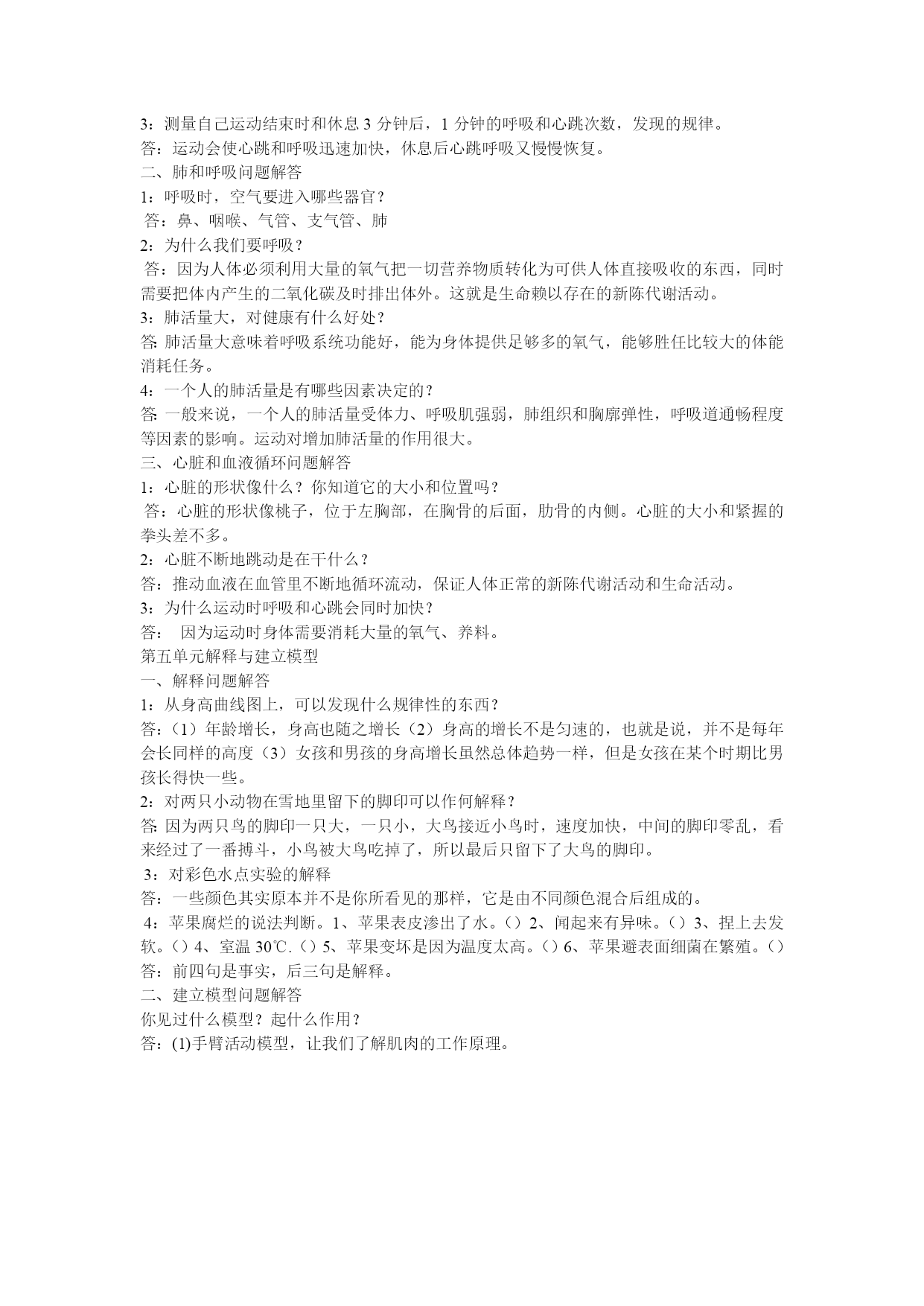 3：测量自己运动结束时和休息 3 分钟后，1 分钟的呼吸和心跳次数，发现的规律。
答：运动会使心跳和呼吸迅速加快，休息后心跳呼吸又慢慢恢复。
二、肺和呼吸问题解答
1：呼吸时，空气要进入哪些器官？
答：鼻、咽喉、气管、支气管、肺
2：为什么我们要呼吸？
答：因为人体必须利用大量的氧气把一切营养物质转化为可供人体直接吸收的东西，同时需要把体内产生的二氧化碳及时排出体外。这就是生命赖以存在的新陈代谢活动。
3：肺活量大，对健康有什么好处？
答: 肺活量大意味着呼吸系统功能好，能为身体提供足够多的氧气，能够胜任比较大的体能消耗任务。
4：一个人的肺活量是有哪些因素决定的？
答: 一般来说，一个人的肺活量受体力、呼吸肌强弱，肺组织和胸廓弹性，呼吸道通畅程度等因素的影响。运动对增加肺活量的作用很大。
三、心脏和血液循环问题解答
1：心脏的形状像什么？你知道它的大小和位置吗？
答：心脏的形状像桃子，位于左胸部，在胸骨的后面，肋骨的内侧。心脏的大小和紧握的拳头差不多。
2：心脏不断地跳动是在干什么？
答：推动血液在血管里不断地循环流动，保证人体正常的新陈代谢活动和生命活动。
3：为什么运动时呼吸和心跳会同时加快？
答： 因为运动时身体需要消耗大量的氧气、养料。
第五单元解释与建立模型
一、解释问题解答
1：从身高曲线图上，可以发现什么规律性的东西？
答：（1）年龄增长，身高也随之增长（2）身高的增长不是匀速的，也就是说，并不是每年会长同样的高度（3）女孩和男孩的身高增长虽然总体趋势一样，但是女孩在某个时期比男孩长得快一些。
2：对两只小动物在雪地里留下的脚印可以作何解释？
答: 因为两只鸟的脚印一只大，一只小，大鸟接近小鸟时，速度加快，中间的脚印零乱，看来经过了一番搏斗，小鸟被大鸟吃掉了，所以最后只留下了大鸟的脚印。
3：对彩色水点实验的解释
答：一些颜色其实原本并不是你所看见的那样，它是由不同颜色混合后组成的。
4：苹果腐烂的说法判断。1、苹果表皮渗出了水。（）2、闻起来有异味。（）3、捏上去发软。（）4、室温 30℃.（）5、苹果变坏是因为温度太高。（）6、苹果避表面细菌在繁殖。（）
答：前四句是事实，后三句是解释。
二、建立模型问题解答
你见过什么模型？起什么作用？
答：(1)手臂活动模型，让我们了解肌肉的工作原理。